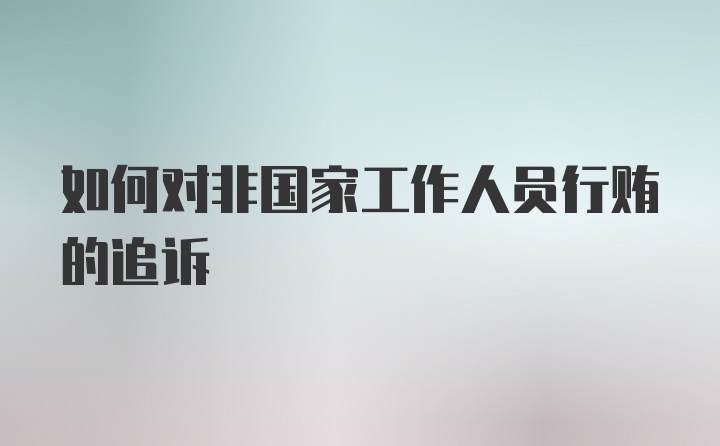 如何对非国家工作人员行贿的追诉